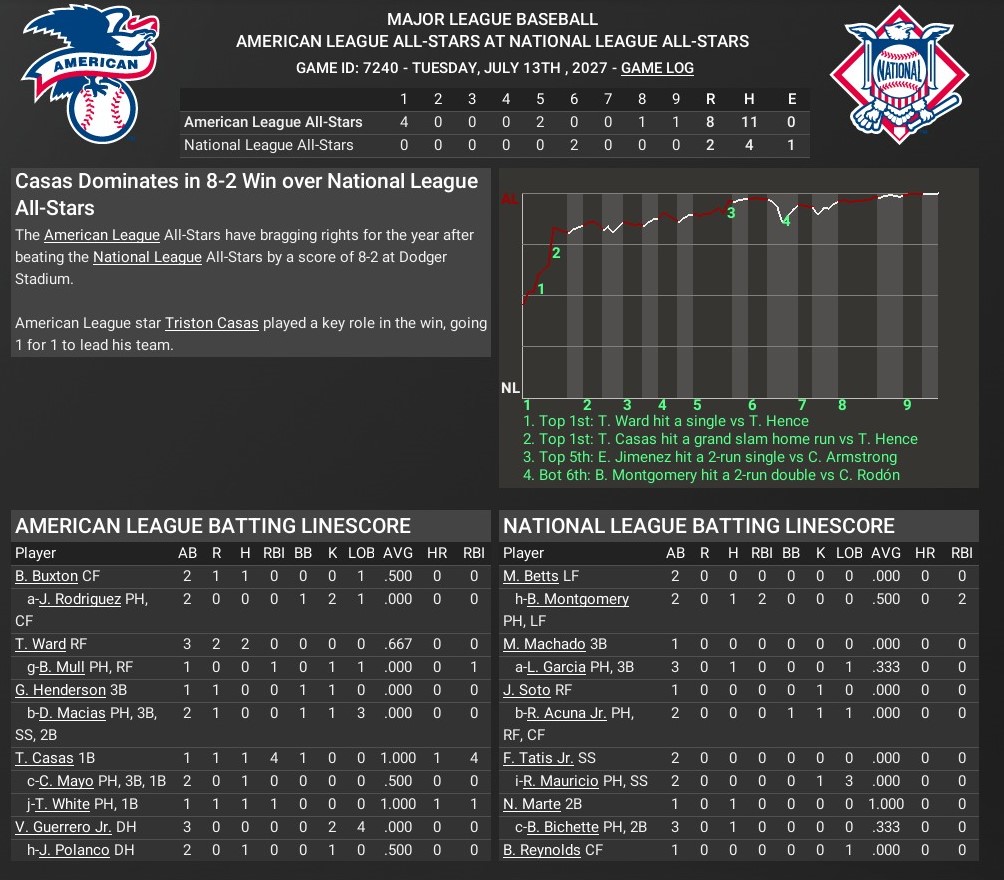 AMERICAN

MAJOR LEAGUE BASEBALL
AMERICAN LEAGUE ALL-STARS AT NATIONAL LEAGUE ALL-STARS
GAME ID: 7240 - TUESDAY, JULY 13TH , 2027 - GAME LOG

NATIONAL

| | 1 | 2 | 3 | 4 | 5 | 6 | 7 | 8 | 9 | R | H | E |
|---|---|---|---|---|---|---|---|---|---|---|---|---|
| American League All-Stars | 4 | 0 | 0 | 0 | 2 | 0 | 0 | 1 | 1 | 8 | 11 | 0 |
| National League All-Stars | 0 | 0 | 0 | 0 | 0 | 2 | 0 | 0 | 0 | 2 | 4 | 1 |

Casas Dominates in 8-2 Win over National League All-Stars

The American League All-Stars have bragging rights for the year after beating the National League All-Stars by a score of 8-2 at Dodger Stadium.

American League star Triston Casas played a key role in the win, going 1 for 1 to lead his team.

AL
NL
1 2 3 4
1 2 3 4 5 6 7 8 9
1. Top 1st: T. Ward hit a single vs T. Hence
2. Top 1st: T. Casas hit a grand slam home run vs T. Hence
3. Top 5th: E. Jimenez hit a 2-run single vs C. Armstrong
4. Bot 6th: B. Montgomery hit a 2-run double vs C. Rodón

AMERICAN LEAGUE BATTING LINESCORE

| Player | AB | R | H | RBI | BB | K | LOB | AVG | HR | RBI |
|---|---|---|---|---|---|---|---|---|---|---|
| B. Buxton CF | 2 | 1 | 1 | 0 | 0 | 0 | 1 | .500 | 0 | 0 |
| a-J. Rodriguez PH, CF | 2 | 0 | 0 | 0 | 1 | 2 | 1 | .000 | 0 | 0 |
| T. Ward RF | 3 | 2 | 2 | 0 | 0 | 0 | 0 | .667 | 0 | 0 |
| g-B. Mull PH, RF | 1 | 0 | 0 | 1 | 0 | 1 | 1 | .000 | 0 | 1 |
| G. Henderson 3B | 1 | 1 | 0 | 0 | 1 | 1 | 0 | .000 | 0 | 0 |
| b-D. Macias PH, 3B, SS, 2B | 2 | 1 | 0 | 0 | 1 | 1 | 3 | .000 | 0 | 0 |
| T. Casas 1B | 1 | 1 | 1 | 4 | 1 | 0 | 0 | 1.000 | 1 | 4 |
| c-C. Mayo PH, 3B, 1B | 2 | 0 | 1 | 0 | 0 | 0 | 0 | .500 | 0 | 0 |
| j-T. White PH, 1B | 1 | 1 | 1 | 1 | 0 | 0 | 0 | 1.000 | 1 | 1 |
| V. Guerrero Jr. DH | 3 | 0 | 0 | 0 | 0 | 2 | 4 | .000 | 0 | 0 |
| h-J. Polanco DH | 2 | 0 | 1 | 0 | 0 | 1 | 0 | .500 | 0 | 0 |

NATIONAL LEAGUE BATTING LINESCORE

| Player | AB | R | H | RBI | BB | K | LOB | AVG | HR | RBI |
|---|---|---|---|---|---|---|---|---|---|---|
| M. Betts LF | 2 | 0 | 0 | 0 | 0 | 0 | 0 | .000 | 0 | 0 |
| h-B. Montgomery PH, LF | 2 | 0 | 1 | 2 | 0 | 0 | 0 | .500 | 0 | 2 |
| M. Machado 3B | 1 | 0 | 0 | 0 | 0 | 0 | 0 | .000 | 0 | 0 |
| a-L. Garcia PH, 3B | 3 | 0 | 1 | 0 | 0 | 0 | 1 | .333 | 0 | 0 |
| J. Soto RF | 1 | 0 | 0 | 0 | 0 | 1 | 0 | .000 | 0 | 0 |
| b-R. Acuna Jr. PH, RF, CF | 2 | 0 | 0 | 0 | 1 | 1 | 1 | .000 | 0 | 0 |
| F. Tatis Jr. SS | 2 | 0 | 0 | 0 | 0 | 0 | 0 | .000 | 0 | 0 |
| i-R. Mauricio PH, SS | 2 | 0 | 0 | 0 | 0 | 1 | 3 | .000 | 0 | 0 |
| N. Marte 2B | 1 | 0 | 1 | 0 | 0 | 0 | 0 | 1.000 | 0 | 0 |
| c-B. Bichette PH, 2B | 3 | 0 | 1 | 0 | 0 | 0 | 0 | .333 | 0 | 0 |
| B. Reynolds CF | 1 | 0 | 0 | 0 | 0 | 0 | 1 | .000 | 0 | 0 |